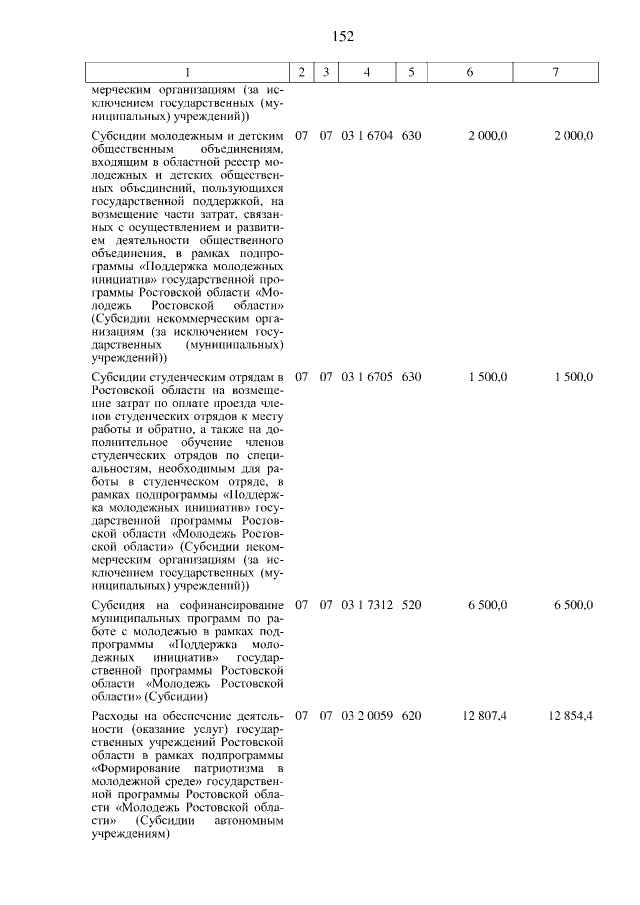 152

| 1 | 2 | 3 | 4 | 5 | 6 | 7 |
|---|---|---|---|---|---|---|
| мерческим организациям (за исключением государственных (муниципальных) учреждений)) | | | | | | |
| Субсидии молодежным и детским общественным объединениям, входящим в областной реестр молодежных и детских общественных объединений, пользующихся государственной поддержкой, на возмещение части затрат, связанных с осуществлением и развитием деятельности общественного объединения, в рамках подпрограммы «Поддержка молодежных инициатив» государственной программы Ростовской области «Молодежь Ростовской области» (Субсидии некоммерческим организациям (за исключением государственных (муниципальных) учреждений)) | 07 | 07 | 03 1 6704 | 630 | 2 000,0 | 2 000,0 |
| Субсидии студенческим отрядам в Ростовской области на возмещение затрат по оплате проезда членов студенческих отрядов к месту работы и обратно, а также на дополнительное обучение членов студенческих отрядов по специальностям, необходимым для работы в студенческом отряде, в рамках подпрограммы «Поддержка молодежных инициатив» государственной программы Ростовской области «Молодежь Ростовской области» (Субсидии некоммерческим организациям (за исключением государственных (муниципальных) учреждений)) | 07 | 07 | 03 1 6705 | 630 | 1 500,0 | 1 500,0 |
| Субсидия на софинансирование муниципальных программ по работе с молодежью в рамках подпрограммы «Поддержка молодежных инициатив» государственной программы Ростовской области «Молодежь Ростовской области» (Субсидии) | 07 | 07 | 03 1 7312 | 520 | 6 500,0 | 6 500,0 |
| Расходы на обеспечение деятельности (оказание услуг) государственных учреждений Ростовской области в рамках подпрограммы «Формирование патриотизма в молодежной среде» государственной программы Ростовской области «Молодежь Ростовской области» (Субсидии автономным учреждениям) | 07 | 07 | 03 2 0059 | 620 | 12 807,4 | 12 854,4 |